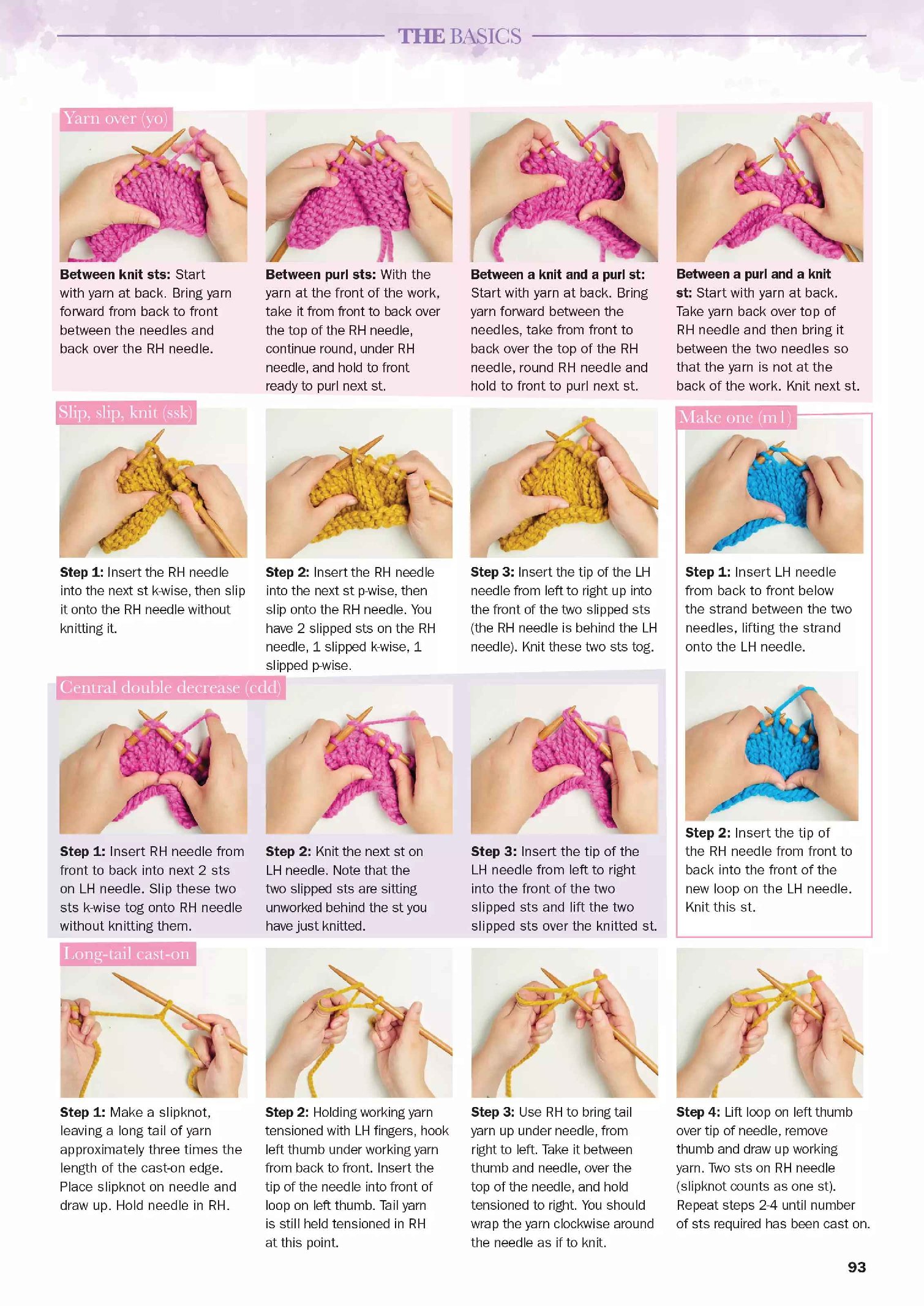 THE BASICS

Yarn over (yo)

Between knit sts: Start with yarn at back. Bring yarn forward from back to front between the needles and back over the RH needle.

Between purl sts: With the yarn at the front of the work, take it from front to back over the top of the RH needle, continue round, under RH needle, and hold to front ready to purl next st.

Between a knit and a purl st: Start with yarn at back. Bring yarn forward between the needles, take from front to back over the top of the RH needle, round RH needle and hold to front to purl next st.

Between a purl and a knit st: Start with yarn at back. Take yarn back over top of RH needle and then bring it between the two needles so that the yarn is not at the back of the work. Knit next st.

Slip, slip, knit (ssk)

Step 1: Insert the RH needle into the next st k-wise, then slip it onto the RH needle without knitting it.

Step 2: Insert the RH needle into the next st p-wise, then slip onto the RH needle. You have 2 slipped sts on the RH needle, 1 slipped k-wise, 1 slipped p-wise.

Step 3: Insert the tip of the LH needle from left to right up into the front of the two slipped sts (the RH needle is behind the LH needle). Knit these two sts tog.

Make one (m1)

Step 1: Insert LH needle from back to front below the strand between the two needles, lifting the strand onto the LH needle.

Step 2: Insert the tip of the RH needle from front to back into the front of the new loop on the LH needle. Knit this st.

Central double decrease (cdd)

Step 1: Insert RH needle from front to back into next 2 sts on LH needle. Slip these two sts k-wise tog onto RH needle without knitting them.

Step 2: Knit the next st on LH needle. Note that the two slipped sts are sitting unworked behind the st you have just knitted.

Step 3: Insert the tip of the LH needle from left to right into the front of the two slipped sts and lift the two slipped sts over the knitted st.

Long-tail cast-on

Step 1: Make a slipknot, leaving a long tail of yarn approximately three times the length of the cast-on edge. Place slipknot on needle and draw up. Hold needle in RH.

Step 2: Holding working yarn tensioned with LH fingers, hook left thumb under working yarn from back to front. Insert the tip of the needle into front of loop on left thumb. Tail yarn is still held tensioned in RH at this point.

Step 3: Use RH to bring tail yarn up under needle, from right to left. Take it between thumb and needle, over the top of the needle, and hold tensioned to right. You should wrap the yarn clockwise around the needle as if to knit.

Step 4: Lift loop on left thumb over tip of needle, remove thumb and draw up working yarn. Two sts on RH needle (slipknot counts as one st). Repeat steps 2-4 until number of sts required has been cast on.

93